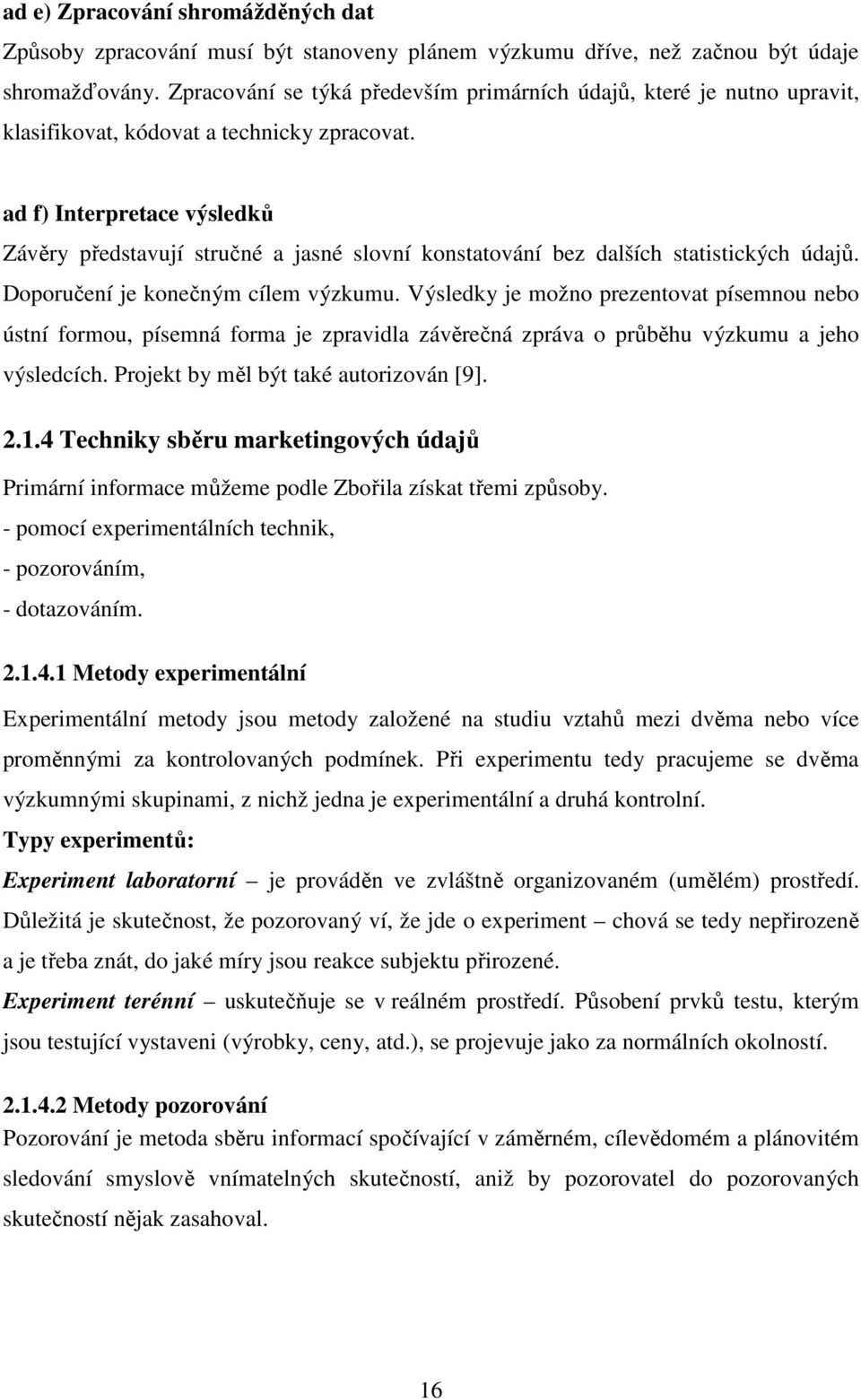 ad e) Zpracování shromážděných dat

Způsoby zpracování musí být stanoveny plánem výzkumu dříve, než začnou být údaje shromažďovány. Zpracování se týká především primárních údajů, které je nutno upravit, klasifikovat, kódovat a technicky zpracovat.

ad f) Interpretace výsledků

Závěry představují stručné a jasné slovní konstatování bez dalších statistických údajů. Doporučení je konečným cílem výzkumu. Výsledky je možno prezentovat písemnou nebo ústní formou, písemná forma je zpravidla závěrečná zpráva o průběhu výzkumu a jeho výsledcích. Projekt by měl být také autorizován [9].

2.1.4 Techniky sběru marketingových údajů

Primární informace můžeme podle Zbořila získat třemi způsoby.
- pomocí experimentálních technik,
- pozorováním,
- dotazováním.

2.1.4.1 Metody experimentální

Experimentální metody jsou metody založené na studiu vztahů mezi dvěma nebo více proměnnými za kontrolovaných podmínek. Při experimentu tedy pracujeme se dvěma výzkumnými skupinami, z nichž jedna je experimentální a druhá kontrolní.

Typy experimentů:

Experiment laboratorní – je prováděn ve zvláštně organizovaném (umělém) prostředí. Důležitá je skutečnost, že pozorovaný ví, že jde o experiment – chová se tedy nepřirozeně a je třeba znát, do jaké míry jsou reakce subjektu přirozené.

Experiment terénní – uskutečňuje se v reálném prostředí. Působení prvků testu, kterým jsou testující vystaveni (výrobky, ceny, atd.), se projevuje jako za normálních okolností.

2.1.4.2 Metody pozorování

Pozorování je metoda sběru informací spočívající v záměrném, cílevědomém a plánovitém sledování smyslově vnímatelných skutečností, aniž by pozorovatel do pozorovaných skutečností nějak zasahoval.

16